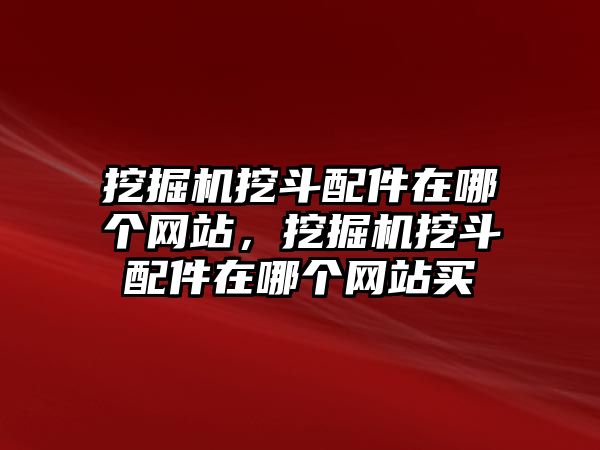 挖掘机挖斗配件在哪个网站，挖掘机挖斗配件在哪个网站买